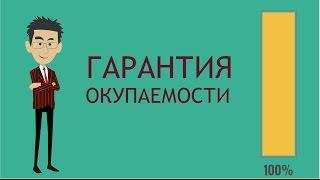 ГАРАНТИЯ
ОКУПАЕМОСТИ

100%